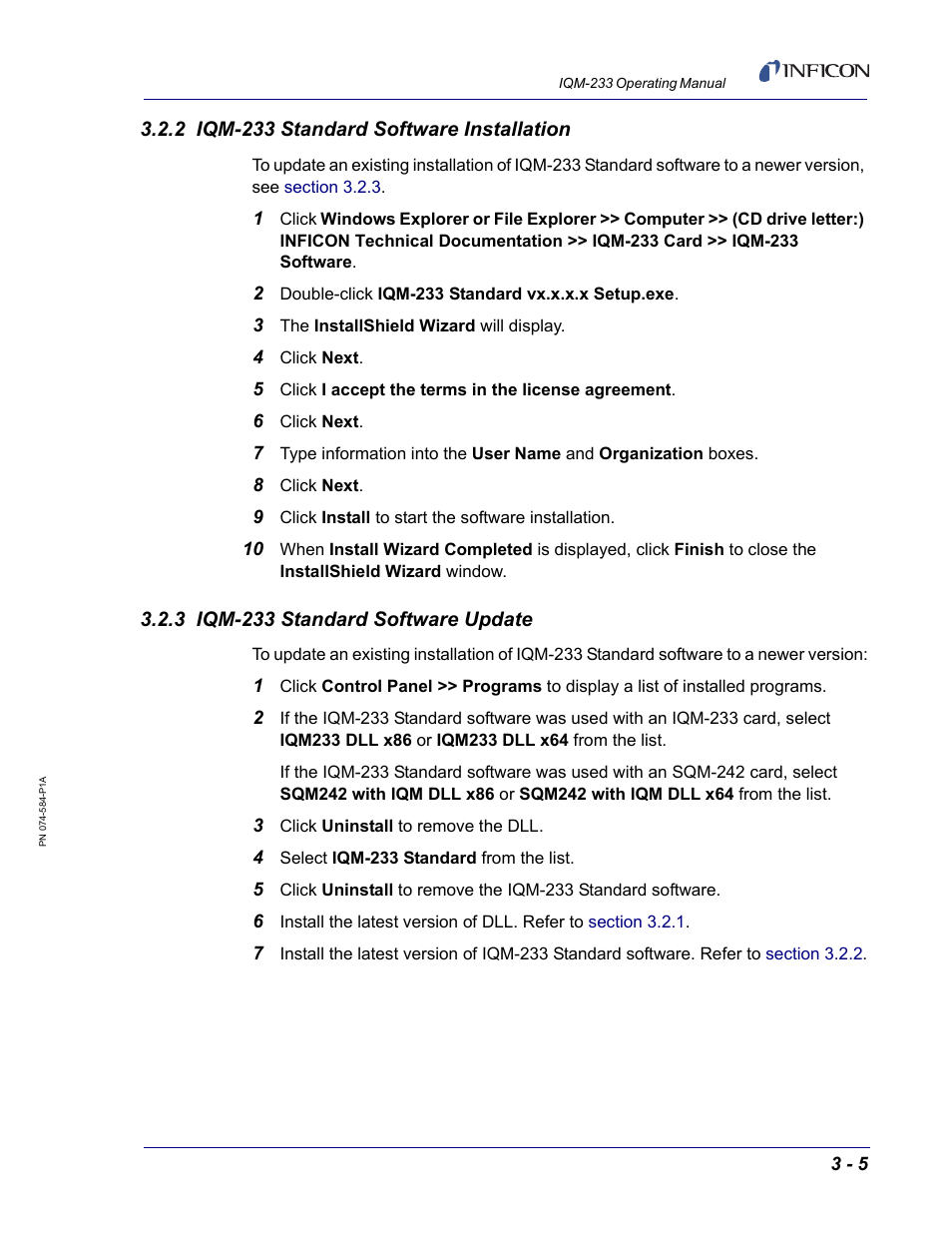 IQM-233 Operating Manual

INFICON

3.2.2 IQM-233 Standard Software Installation

To update an existing installation of IQM-233 Standard software to a newer version, see section 3.2.3.

1 Click Windows Explorer or File Explorer >> Computer >> (CD drive letter:) INFICON Technical Documentation >> IQM-233 Card >> IQM-233 Software.

2 Double-click IQM-233 Standard vx.x.x.x Setup.exe.

3 The InstallShield Wizard will display.

4 Click Next.

5 Click I accept the terms in the license agreement.

6 Click Next.

7 Type information into the User Name and Organization boxes.

8 Click Next.

9 Click Install to start the software installation.

10 When Install Wizard Completed is displayed, click Finish to close the InstallShield Wizard window.

3.2.3 IQM-233 Standard Software Update

To update an existing installation of IQM-233 Standard software to a newer version:

1 Click Control Panel >> Programs to display a list of installed programs.

2 If the IQM-233 Standard software was used with an IQM-233 card, select IQM233 DLL x86 or IQM233 DLL x64 from the list.

If the IQM-233 Standard software was used with an SQM-242 card, select SQM242 with IQM DLL x86 or SQM242 with IQM DLL x64 from the list.

3 Click Uninstall to remove the DLL.

4 Select IQM-233 Standard from the list.

5 Click Uninstall to remove the IQM-233 Standard software.

6 Install the latest version of DLL. Refer to section 3.2.1.

7 Install the latest version of IQM-233 Standard software. Refer to section 3.2.2.

PN 074-584-P1A

3 - 5